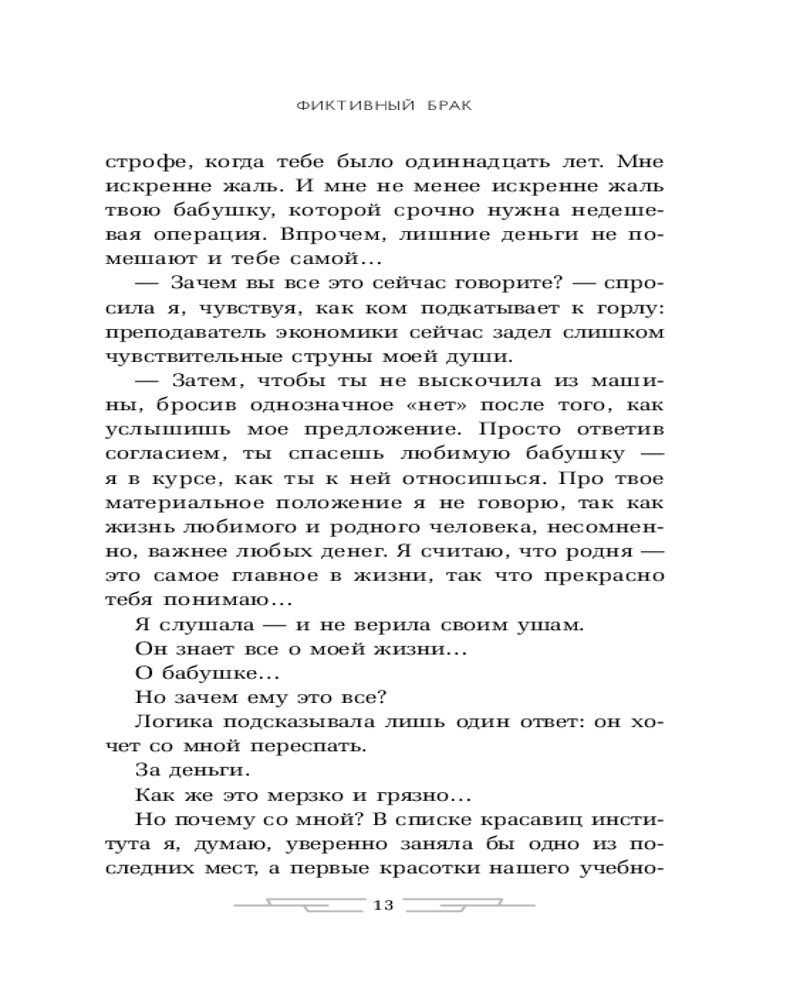 ФИКТИВНЫЙ БРАК

строфе, когда тебе было одиннадцать лет. Мне искренне жаль. И мне не менее искренне жаль твою бабушку, которой срочно нужна недешевая операция. Впрочем, лишние деньги не помешают и тебе самой...

— Зачем вы все это сейчас говорите? — спросила я, чувствуя, как ком подкатывает к горлу: преподаватель экономики сейчас задел слишком чувствительные струны моей души.

— Затем, чтобы ты не выскочила из машины, бросив однозначное «нет» после того, как услышишь мое предложение. Просто ответив согласием, ты спасешь любимую бабушку — я в курсе, как ты к ней относишься. Про твое материальное положение я не говорю, так как жизнь любимого и родного человека, несомненно, важнее любых денег. Я считаю, что родня — это самое главное в жизни, так что прекрасно тебя понимаю...

Я слушала — и не верила своим ушам.

Он знает все о моей жизни...

О бабушке...

Но зачем ему это все?

Логика подсказывала лишь один ответ: он хочет со мной переспать.

За деньги.

Как же это мерзко и грязно...

Но почему со мной? В списке красавиц института я, думаю, уверенно заняла бы одно из последних мест, а первые красотки нашего учебно-

13